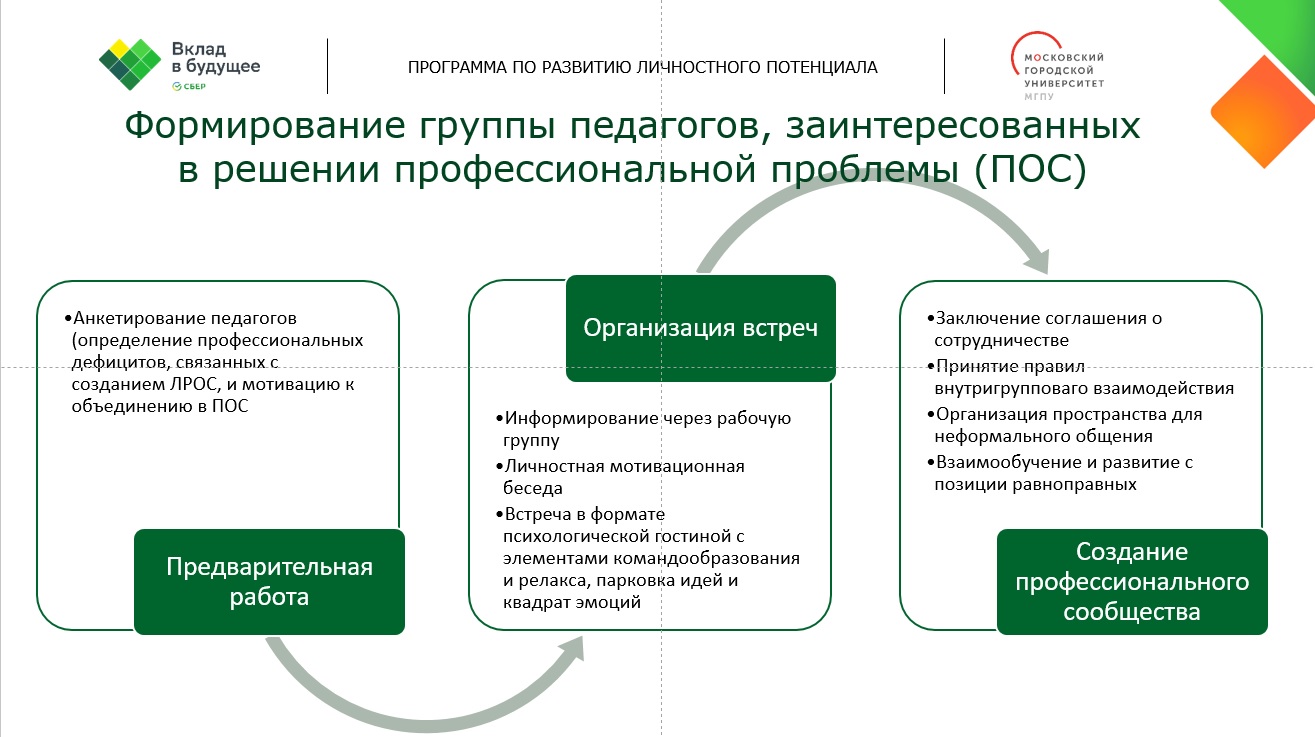 Вклад в будущее
СБЕР

ПРОГРАММА ПО РАЗВИТИЮ ЛИЧНОСТНОГО ПОТЕНЦИАЛА

МОСКОВСКИЙ ГОРОДСКОЙ УНИВЕРСИТЕТ МГПУ

Формирование группы педагогов, заинтересованных в решении профессиональной проблемы (ПОС)

•Анкетирование педагогов (определение профессиональных дефицитов, связанных с созданием ЛРОС, и мотивацию к объединению в ПОС

Предварительная работа

Организация встреч

•Информирование через рабочую группу
•Личностная мотивационная беседа
•Встреча в формате психологической гостиной с элементами командообразования и релакса, парковка идей и квадрат эмоций

•Заключение соглашения о сотрудничестве
•Принятие правил внутригрупповаго взаимодействия
•Организация пространства для неформального общения
•Взаимообучение и развитие с позиции равноправных

Создание профессионального сообщества